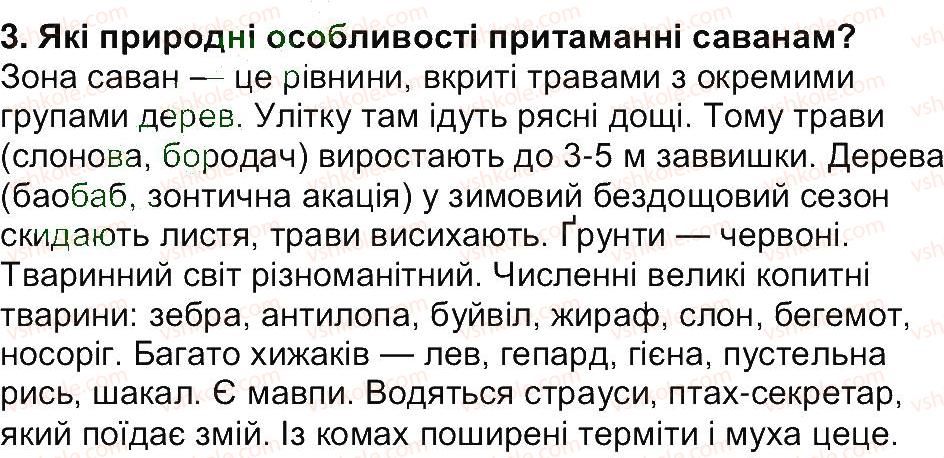 3. Які природні особливості притаманні саванам?

Зона саван — це рівнини, вкриті травами з окремими групами дерев. Улітку там ідуть рясні дощі. Тому трави (слонова, бородач) виростають до 3-5 м заввишки. Дерева (баобаб, зонтична акація) у зимовий бездощовий сезон скидають листя, трави висихають. Ґрунти — червоні. Тваринний світ різноманітний. Численні великі копитні тварини: зебра, антилопа, буйвіл, жираф, слон, бегемот, носоріг. Багато хижаків — лев, гепард, гієна, пустельна рись, шакал. Є мавпи. Водяться страуси, птах-секретар, який поїдає змій. Із комах поширені терміти і муха цеце.

vshkole.com